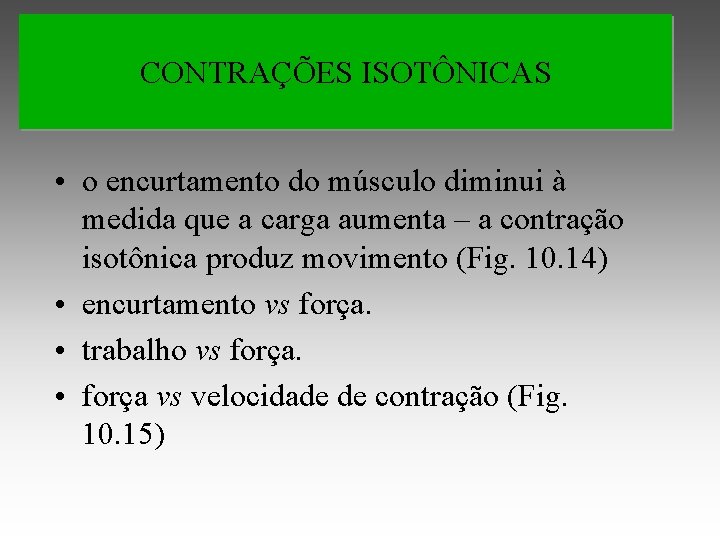 CONTRAÇÕES ISOTÔNICAS

• o encurtamento do músculo diminui à medida que a carga aumenta – a contração isotônica produz movimento (Fig. 10.14)
• encurtamento vs força.
• trabalho vs força.
• força vs velocidade de contração (Fig. 10.15)